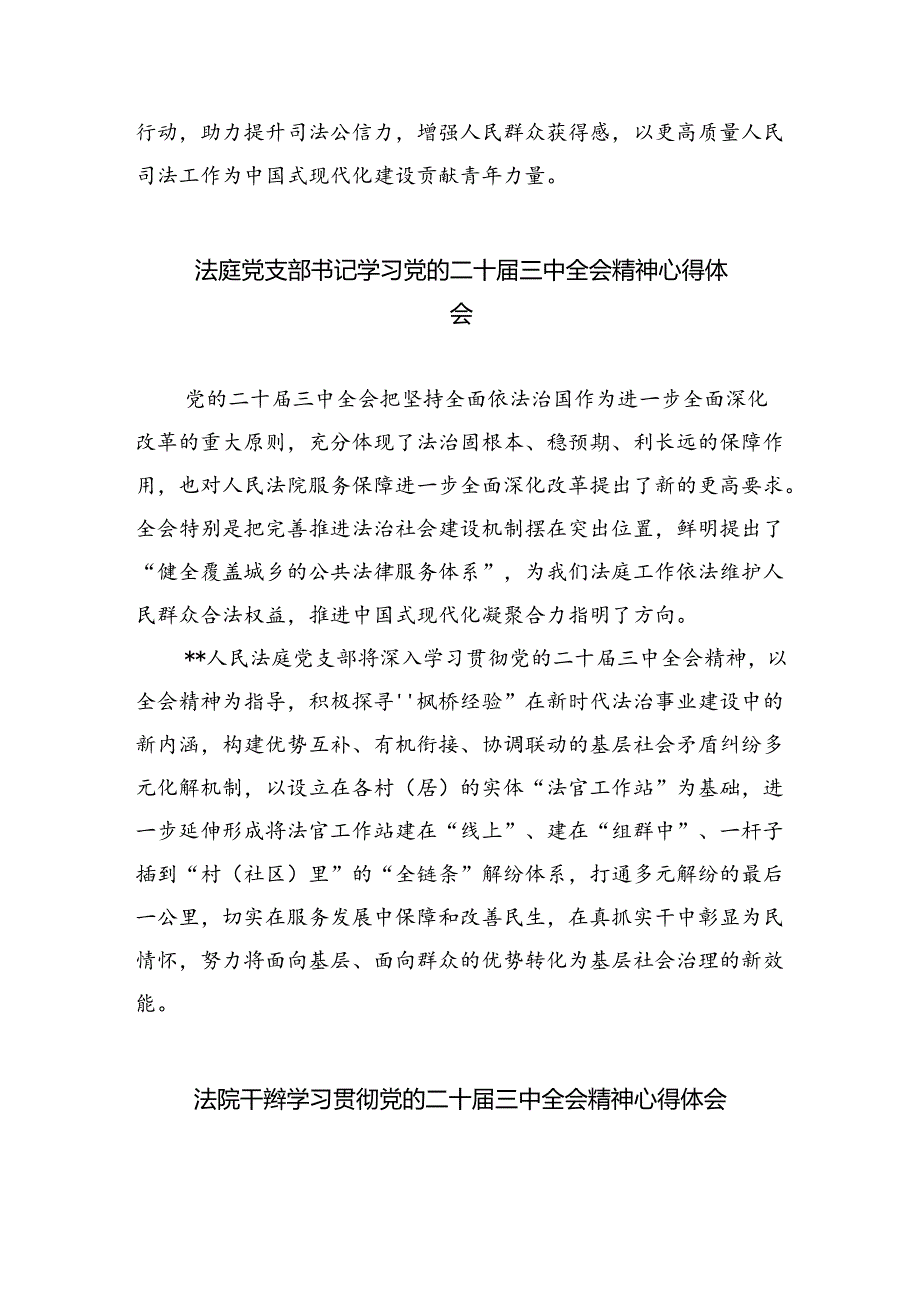 行动，助力提升司法公信力，增强人民群众获得感，以更高质量人民司法工作为中国式现代化建设贡献青年力量。

法庭党支部书记学习党的二十届三中全会精神心得体会

党的二十届三中全会把坚持全面依法治国作为进一步全面深化改革的重大原则，充分体现了法治固根本、稳预期、利长远的保障作用，也对人民法院服务保障进一步全面深化改革提出了新的更高要求。全会特别是把完善推进法治社会建设机制摆在突出位置，鲜明提出了“健全覆盖城乡的公共法律服务体系”，为我们法庭工作依法维护人民群众合法权益，推进中国式现代化凝聚合力指明了方向。

**人民法庭党支部将深入学习贯彻党的二十届三中全会精神，以全会精神为指导，积极探寻''枫桥经验”在新时代法治事业建设中的新内涵，构建优势互补、有机衔接、协调联动的基层社会矛盾纠纷多元化解机制，以设立在各村（居）的实体“法官工作站”为基础，进一步延伸形成将法官工作站建在“线上”、建在“组群中”、一杆子插到“村（社区）里”的“全链条”解纷体系，打通多元解纷的最后一公里，切实在服务发展中保障和改善民生，在真抓实干中彰显为民情怀，努力将面向基层、面向群众的优势转化为基层社会治理的新效能。

法院干辫学习贯彻党的二十届三中全会精神心得体会